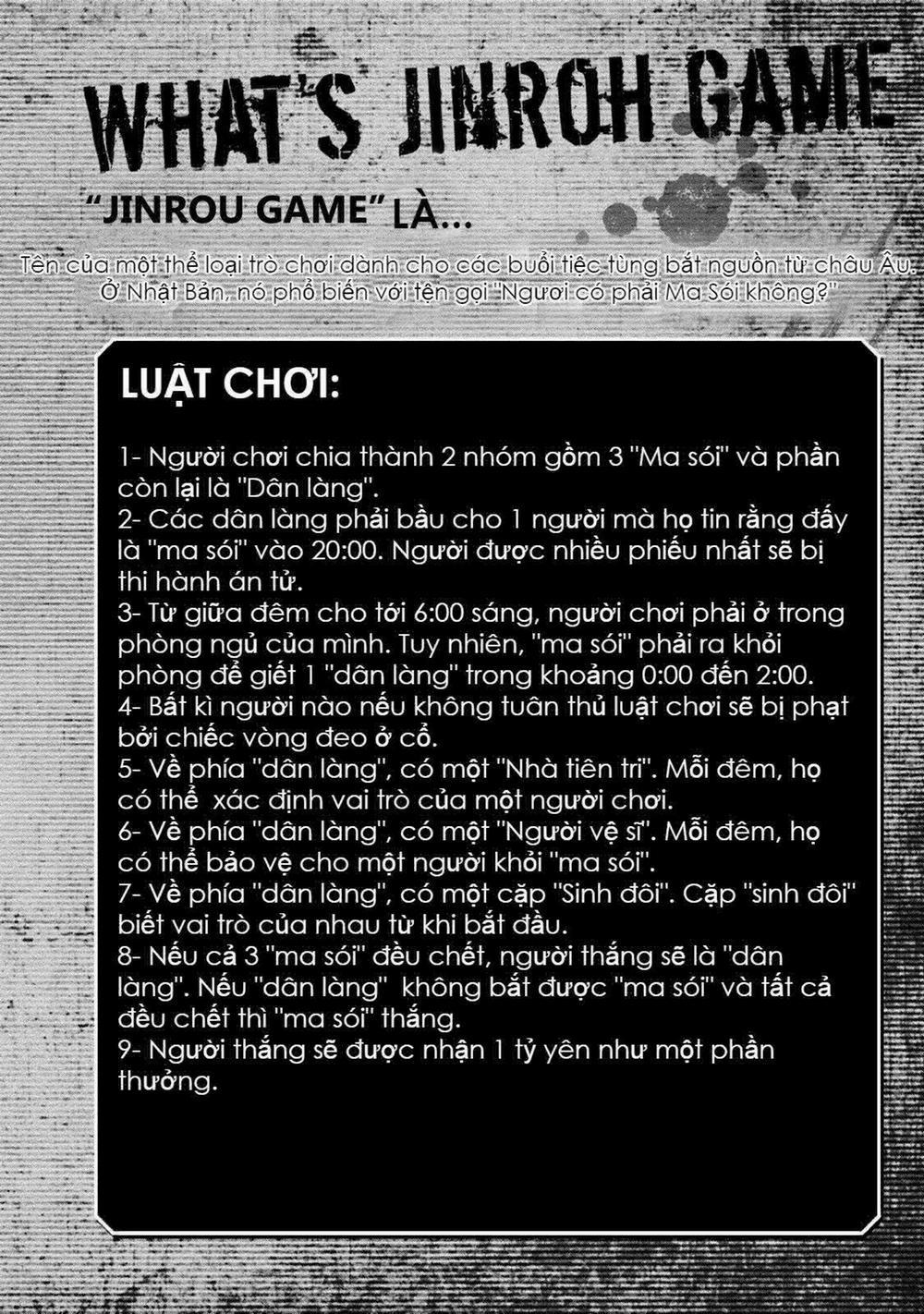 WHAT'S JINROH GAME

"JINROU GAME" LÀ...

Tên của một thể loại trò chơi dành cho các buổi tiệc tùng bắt nguồn từ châu Âu. Ở Nhật Bản, nó phổ biến với tện gọi "Ngươi có phải Ma Sói không?"

LUẬT CHƠI:

1- Người chơi chia thành 2 nhóm gồm 3 "Ma sói" và phần còn lại là "Dân làng".
2- Các dân làng phải bầu cho 1 người mà họ tin rằng đấy là "ma sói" vào 20:00. Người được nhiều phiếu nhất sẽ bị thi hành án tử.
3- Từ giữa đêm cho tới 6:00 sáng, người chơi phải ở trong phòng ngủ của mình. Tuy nhiên, "ma sói" phải ra khỏi phòng để giết 1 "dân làng" trong khoảng 0:00 đến 2:00.
4- Bất kì người nào nếu không tuân thủ luật chơi sẽ bị phạt bởi chiếc vòng đeo ở cổ.
5- Về phía "dân làng", có một "Nhà tiên tri". Mỗi đêm, họ có thể xác định vai trò của một người chơi.
6- Về phía "dân làng", có một "Người vệ sĩ". Mỗi đêm, họ có thể bảo vệ cho một người khỏi "ma sói".
7- Về phía "dân làng", có một cặp "Sinh đôi". Cặp "sinh đôi" biết vai trò của nhau từ khi bắt đầu.
8- Nếu cả 3 "ma sói" đều chết, người thắng sẽ là "dân làng". Nếu "dân làng" không bắt được "ma sói" và tất cả đều chết thì "ma sói" thắng.
9- Người thắng sẽ được nhận 1 tỷ yên như một phần thưởng.